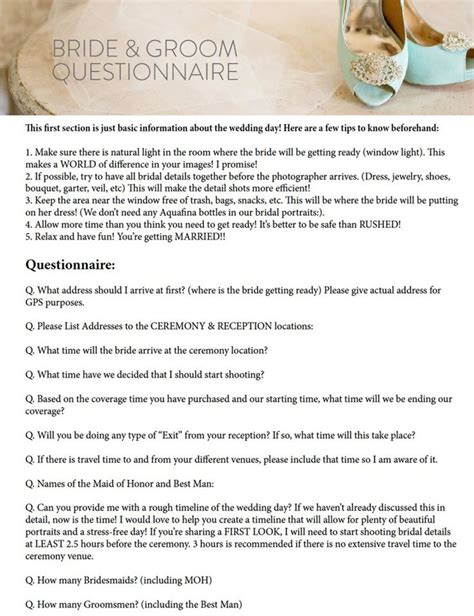 BRIDE & GROOM QUESTIONNAIRE

This first section is just basic information about the wedding day! Here are a few tips to know beforehand:

1. Make sure there is natural light in the room where the bride will be getting ready (window light). This makes a WORLD of difference in your images! I promise!
2. If possible, try to have all bridal details together before the photographer arrives. (Dress, jewelry, shoes, bouquet, garter, veil, etc) This will make the detail shots more efficient!
3. Keep the area near the window free of trash, bags, snacks, etc. This will be where the bride will be putting on her dress! (We don't need any Aquafina bottles in our bridal portraits:).
4. Allow more time than you think you need to get ready! It's better to be safe than RUSHED!
5. Relax and have fun! You're getting MARRIED!!

Questionnaire:

Q. What address should I arrive at first? (where is the bride getting ready) Please give actual address for GPS purposes.

Q. Please List Addresses to the CEREMONY & RECEPTION locations:

Q. What time will the bride arrive at the ceremony location?

Q. What time have we decided that I should start shooting?

Q. Based on the coverage time you have purchased and our starting time, what time will we be ending our coverage?

Q. Will you be doing any type of "Exit" from your reception? If so, what time will this take place?

Q. If there is travel time to and from your different venues, please include that time so I am aware of it.

Q. Names of the Maid of Honor and Best Man:

Q. Can you provide me with a rough timeline of the wedding day? If we haven't already discussed this in detail, now is the time! I would love to help you create a timeline that will allow for plenty of beautiful portraits and a stress-free day! If you're sharing a FIRST LOOK, I will need to start shooting bridal details at LEAST 2.5 hours before the ceremony. 3 hours is recommended if there is no extensive travel time to the ceremony venue.

Q. How many Bridesmaids? (including MOH)

Q. How many Groomsmen? (including the Best Man)